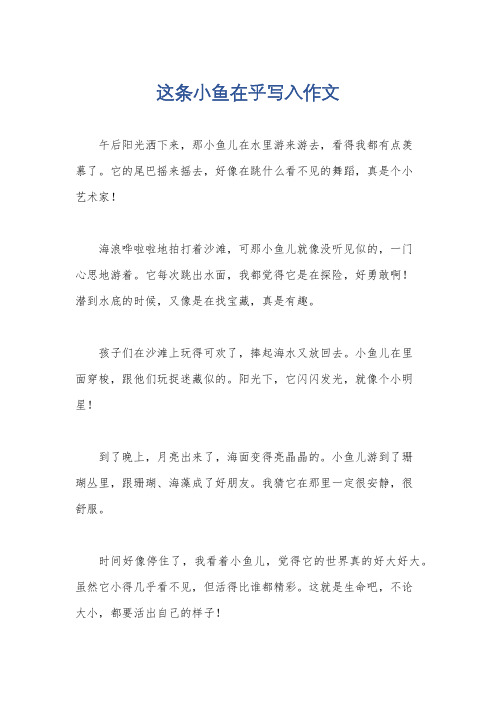 这条小鱼在乎写入作文

午后阳光洒下来，那小鱼儿在水里游来游去，看得我都有点羡慕了。它的尾巴摇来摇去，好像在跳什么看不见的舞蹈，真是个小艺术家！

海浪哗啦啦地拍打着沙滩，可那小鱼儿就像没听见似的，一门心思地游着。它每次跳出水面，我都觉得它是在探险，好勇敢啊！潜到水底的时候，又像是在找宝藏，真是有趣。

孩子们在沙滩上玩得可欢了，捧起海水又放回去。小鱼儿在里面穿梭，跟他们玩捉迷藏似的。阳光下，它闪闪发光，就像个小明星！

到了晚上，月亮出来了，海面变得亮晶晶的。小鱼儿游到了珊瑚丛里，跟珊瑚、海藻成了好朋友。我猜它在那里一定很安静，很舒服。

时间好像停住了，我看着小鱼儿，觉得它的世界真的好大好大。虽然它小得几乎看不见，但活得比谁都精彩。这就是生命吧，不论大小，都要活出自己的样子！